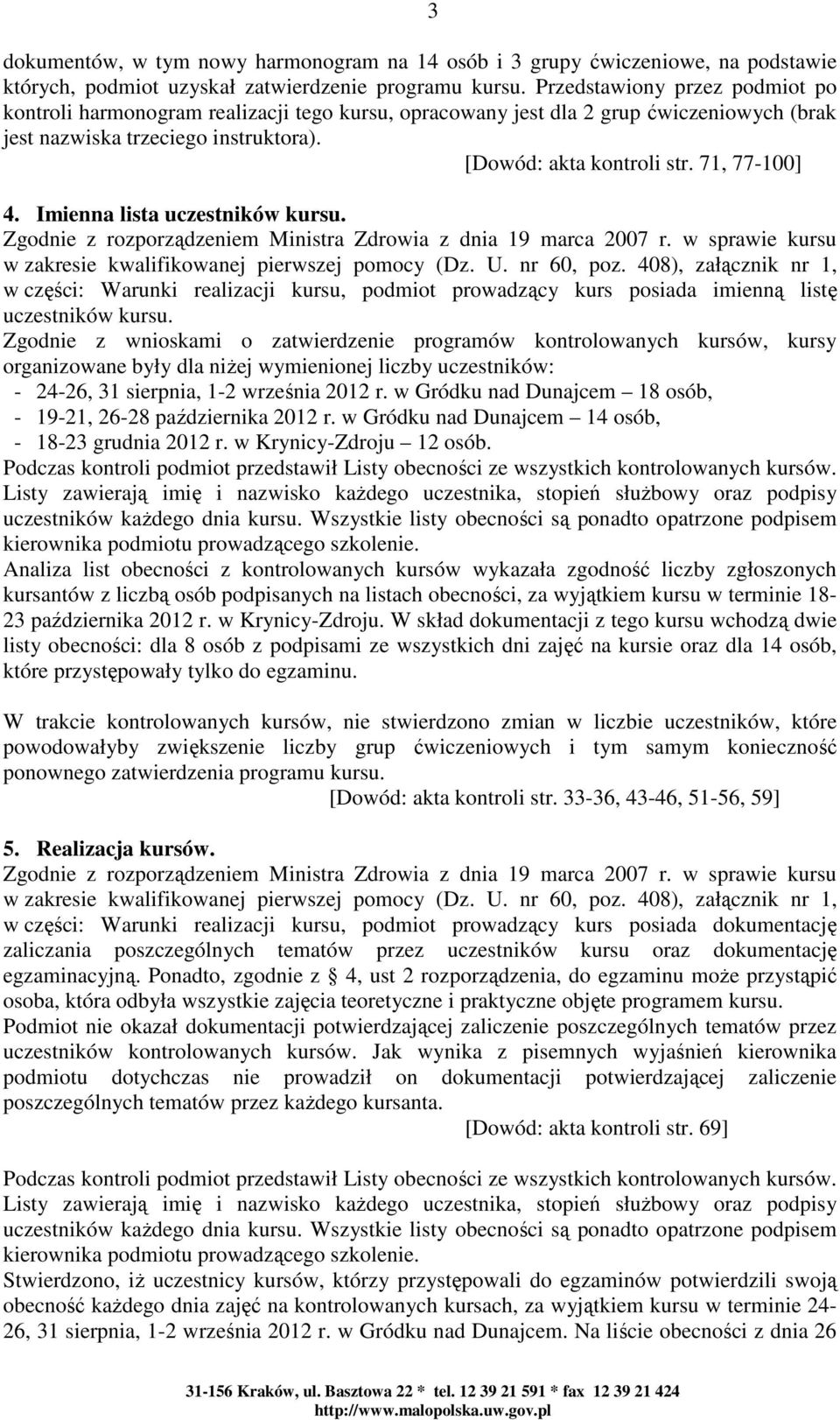 3

dokumentów, w tym nowy harmonogram na 14 osób i 3 grupy ćwiczeniowe, na podstawie których, podmiot uzyskał zatwierdzenie programu kursu. Przedstawiony przez podmiot po kontroli harmonogram realizacji tego kursu, opracowany jest dla 2 grup ćwiczeniowych (brak jest nazwiska trzeciego instruktora).
[Dowód: akta kontroli str. 71, 77-100]

4. Imienna lista uczestników kursu.
Zgodnie z rozporządzeniem Ministra Zdrowia z dnia 19 marca 2007 r. w sprawie kursu w zakresie kwalifikowanej pierwszej pomocy (Dz. U. nr 60, poz. 408), załącznik nr 1, w części: Warunki realizacji kursu, podmiot prowadzący kurs posiada imienną listę uczestników kursu.
Zgodnie z wnioskami o zatwierdzenie programów kontrolowanych kursów, kursy organizowane były dla niżej wymienionej liczby uczestników:
- 24-26, 31 sierpnia, 1-2 września 2012 r. w Gródku nad Dunajcem – 18 osób,
- 19-21, 26-28 października 2012 r. w Gródku nad Dunajcem – 14 osób,
- 18-23 grudnia 2012 r. w Krynicy-Zdroju – 12 osób.
Podczas kontroli podmiot przedstawił Listy obecności ze wszystkich kontrolowanych kursów. Listy zawierają imię i nazwisko każdego uczestnika, stopień służbowy oraz podpisy uczestników każdego dnia kursu. Wszystkie listy obecności są ponadto opatrzone podpisem kierownika podmiotu prowadzącego szkolenie.
Analiza list obecności z kontrolowanych kursów wykazała zgodność liczby zgłoszonych kursantów z liczbą osób podpisanych na listach obecności, za wyjątkiem kursu w terminie 18-23 października 2012 r. w Krynicy-Zdroju. W skład dokumentacji z tego kursu wchodzą dwie listy obecności: dla 8 osób z podpisami ze wszystkich dni zajęć na kursie oraz dla 14 osób, które przystępowały tylko do egzaminu.

W trakcie kontrolowanych kursów, nie stwierdzono zmian w liczbie uczestników, które powodowałyby zwiększenie liczby grup ćwiczeniowych i tym samym konieczność ponownego zatwierdzenia programu kursu.
[Dowód: akta kontroli str. 33-36, 43-46, 51-56, 59]

5. Realizacja kursów.
Zgodnie z rozporządzeniem Ministra Zdrowia z dnia 19 marca 2007 r. w sprawie kursu w zakresie kwalifikowanej pierwszej pomocy (Dz. U. nr 60, poz. 408), załącznik nr 1, w części: Warunki realizacji kursu, podmiot prowadzący kurs posiada dokumentację zaliczania poszczególnych tematów przez uczestników kursu oraz dokumentację egzaminacyjną. Ponadto, zgodnie z § 4, ust 2 rozporządzenia, do egzaminu może przystąpić osoba, która odbyła wszystkie zajęcia teoretyczne i praktyczne objęte programem kursu.
Podmiot nie okazał dokumentacji potwierdzającej zaliczenie poszczególnych tematów przez uczestników kontrolowanych kursów. Jak wynika z pisemnych wyjaśnień kierownika podmiotu dotychczas nie prowadził on dokumentacji potwierdzającej zaliczenie poszczególnych tematów przez każdego kursanta.
[Dowód: akta kontroli str. 69]

Podczas kontroli podmiot przedstawił Listy obecności ze wszystkich kontrolowanych kursów. Listy zawierają imię i nazwisko każdego uczestnika, stopień służbowy oraz podpisy uczestników każdego dnia kursu. Wszystkie listy obecności są ponadto opatrzone podpisem kierownika podmiotu prowadzącego szkolenie.
Stwierdzono, iż uczestnicy kursów, którzy przystępowali do egzaminów potwierdzili swoją obecność każdego dnia zajęć na kontrolowanych kursach, za wyjątkiem kursu w terminie 24-26, 31 sierpnia, 1-2 września 2012 r. w Gródku nad Dunajcem. Na liście obecności z dnia 26

31-156 Kraków, ul. Basztowa 22 * tel. 12 39 21 591 * fax 12 39 21 424
http://www.malopolska.uw.gov.pl